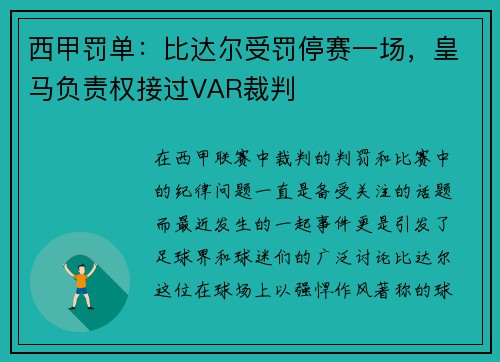 西甲罚单：比达尔受罚停赛一场，皇马负责权接过VAR裁判

在西甲联赛中裁判的判罚和比赛中的纪律问题一直是备受关注的话题而最近发生的一起事件更是引发了足球界和球迷们的广泛讨论比达尔这位在球场上以强悍作风著称的球